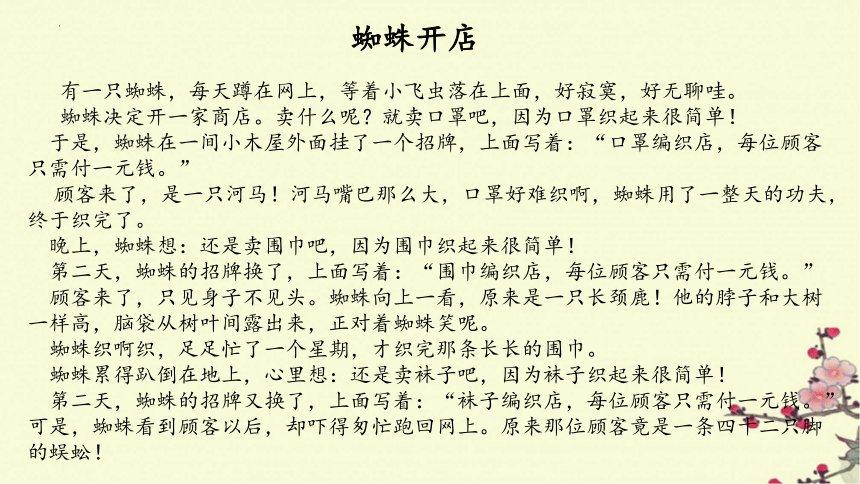 蜘蛛开店

有一只蜘蛛，每天蹲在网上，等着小飞虫落在上面，好寂寞，好无聊哇。

蜘蛛决定开一家商店。卖什么呢？就卖口罩吧，因为口罩织起来很简单！

于是，蜘蛛在一间小木屋外面挂了一个招牌，上面写着：“口罩编织店，每位顾客只需付一元钱。”

顾客来了，是一只河马！河马嘴巴那么大，口罩好难织啊，蜘蛛用了一整天的功夫，终于织完了。

晚上，蜘蛛想：还是卖围巾吧，因为围巾织起来很简单！

第二天，蜘蛛的招牌换了，上面写着：“围巾编织店，每位顾客只需付一元钱。”

顾客来了，只见身子不见头。蜘蛛向上一看，原来是一只长颈鹿！他的脖子和大树一样高，脑袋从树叶间露出来，正对着蜘蛛笑呢。

蜘蛛织啊织，足足忙了一个星期，才织完那条长长的围巾。

蜘蛛累得趴倒在地上，心里想：还是卖袜子吧，因为袜子织起来很简单！

第二天，蜘蛛的招牌又换了，上面写着：“袜子编织店，每位顾客只需付一元钱。”可是，蜘蛛看到顾客以后，却吓得匆忙跑回网上。原来那位顾客竟是一条四十二只脚的蜈蚣！